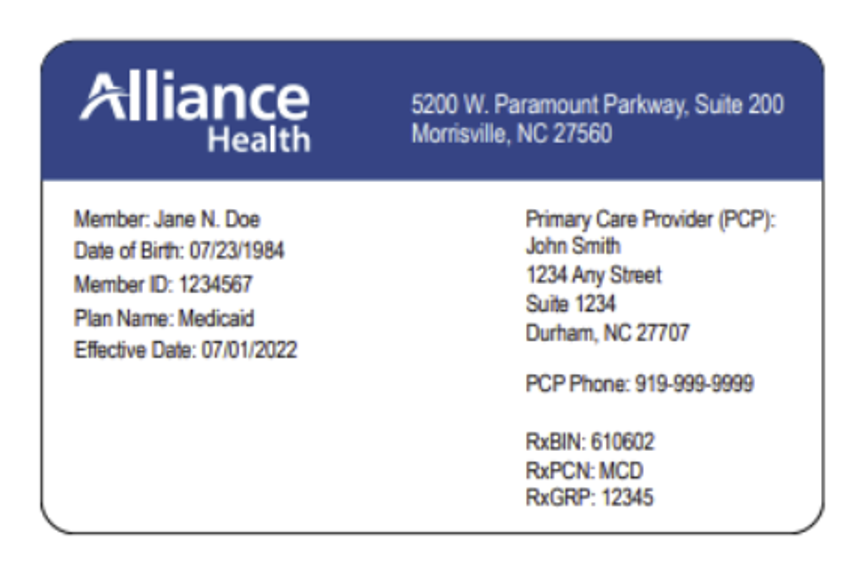 Alliance
Health

5200 W. Paramount Parkway, Suite 200
Morrisville, NC 27560

Member: Jane N. Doe
Date of Birth: 07/23/1984
Member ID: 1234567
Plan Name: Medicaid
Effective Date: 07/01/2022

Primary Care Provider (PCP):
John Smith
1234 Any Street
Suite 1234
Durham, NC 27707

PCP Phone: 919-999-9999

RxBIN: 610602
RxPCN: MCD
RxGRP: 12345